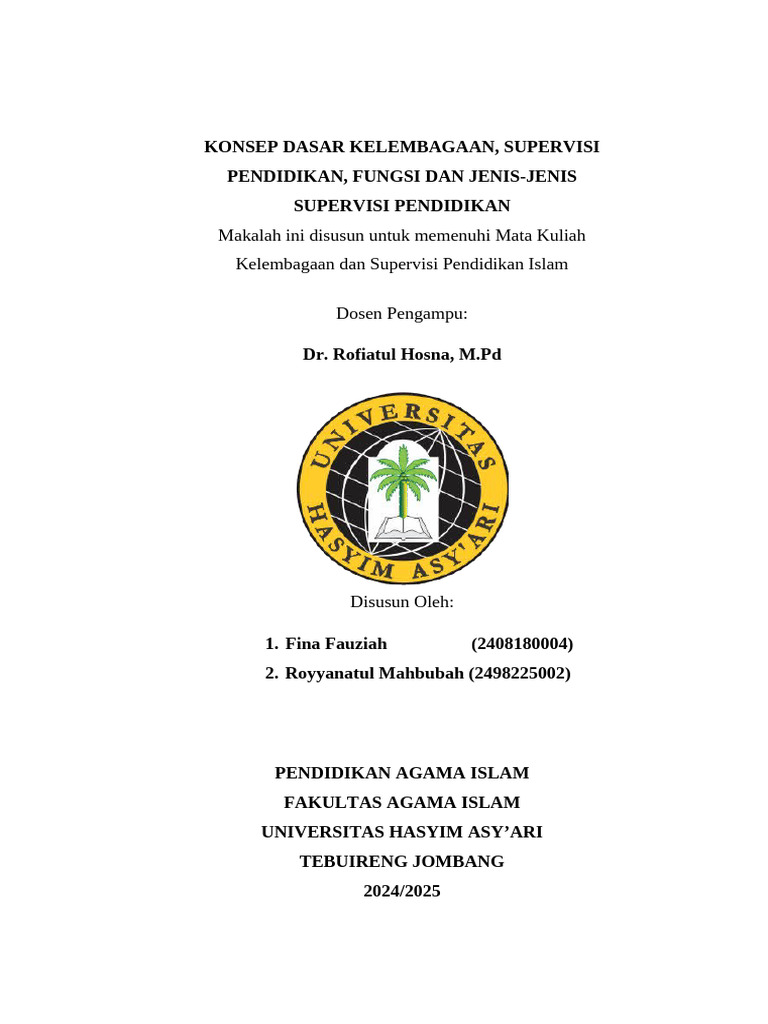 KONSEP DASAR KELEMBAGAAN, SUPERVISI PENDIDIKAN, FUNGSI DAN JENIS-JENIS SUPERVISI PENDIDIKAN

Makalah ini disusun untuk memenuhi Mata Kuliah Kelembagaan dan Supervisi Pendidikan Islam

Dosen Pengampu:

Dr. Rofiatul Hosna, M.Pd

UNIVERSITAS HASYIM ASY'ARI

Disusun Oleh:

1. Fina Fauziah (2408180004)
2. Royyanatul Mahbubah (2498225002)

PENDIDIKAN AGAMA ISLAM
FAKULTAS AGAMA ISLAM
UNIVERSITAS HASYIM ASY’ARI
TEBUIRENG JOMBANG
2024/2025